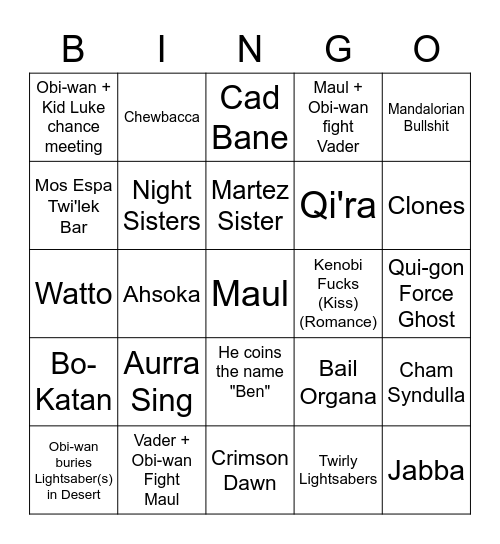 | B | I | N | G | O |
|---|---|---|---|---|
| Obi-wan + Kid Luke chance meeting | Chewbacca | Cad Bane | Maul + Obi-wan fight Vader | Mandalorian Bullshit |
| Mos Espa Twi'lek Bar | Night Sisters | Martez Sister | Qi'ra | Clones |
| Watto | Ahsoka | Maul | Kenobi Fucks (Kiss) (Romance) | Qui-gon Force Ghost |
| Bo-Katan | Aurra Sing | He coins the name "Ben" | Bail Organa | Cham Syndulla |
| Obi-wan buries Lightsaber(s) in Desert | Vader + Obi-wan Fight Maul | Crimson Dawn | Twirly Lightsabers | Jabba |